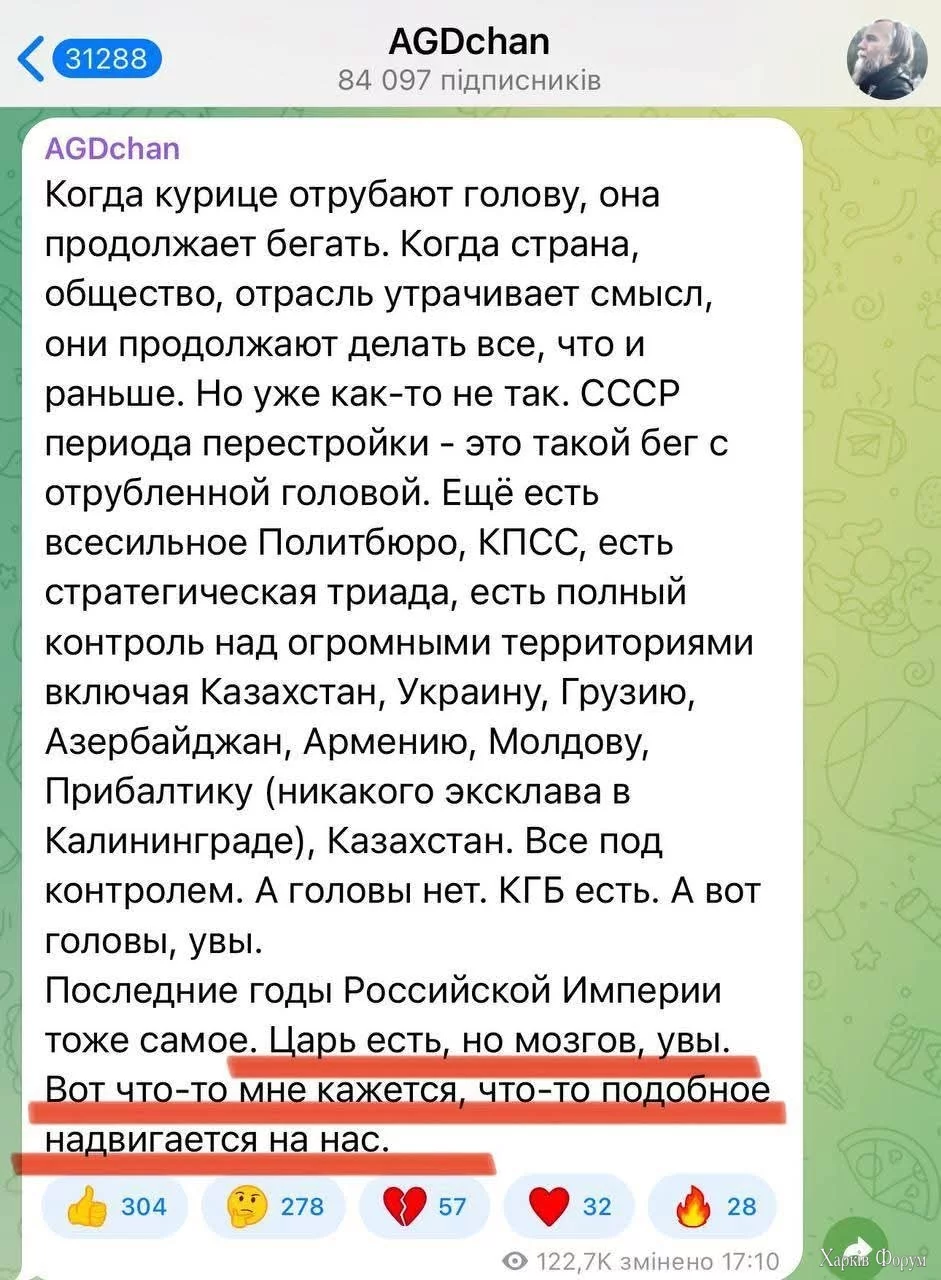 31288
AGDchan
84 097 підписників

AGDchan
Когда курице отрубают голову, она продолжает бегать. Когда страна, общество, отрасль утрачивает смысл, они продолжают делать все, что и раньше. Но уже как-то не так. СССР периода перестройки - это такой бег с отрубленной головой. Ещё есть всесильное Политбюро, КПСС, есть стратегическая триада, есть полный контроль над огромными территориями включая Казахстан, Украину, Грузию, Азербайджан, Армению, Молдову, Прибалтику (никакого эксклава в Калининграде), Казахстан. Все под контролем. А головы нет. КГБ есть. А вот головы, увы.
Последние годы Российской Империи тоже самое. Царь есть, но мозгов, увы. Вот что-то мне кажется, что-то подобное надвигается на нас.

304 278 57 32 28

122,7K змінено 17:10
Харків Форум